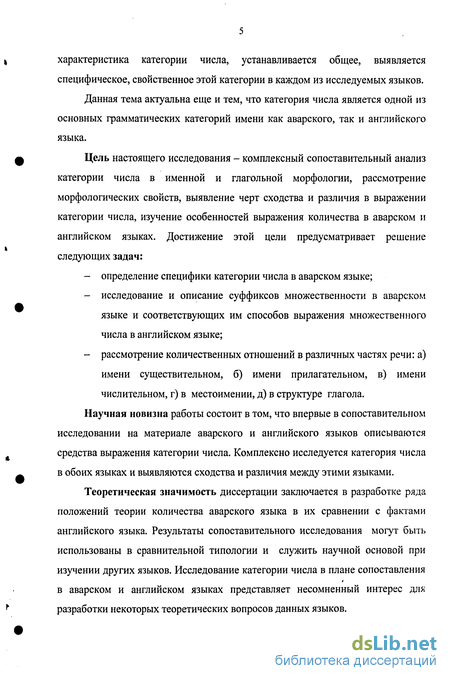 5

характеристика категории числа, устанавливается общее, выявляется специфическое, свойственное этой категории в каждом из исследуемых языков.

Данная тема актуальна еще и тем, что категория числа является одной из основных грамматических категорий имени как аварского, так и английского языка.

Цель настоящего исследования – комплексный сопоставительный анализ категории числа в именной и глагольной морфологии, рассмотрение морфологических свойств, выявление черт сходства и различия в выражении категории числа, изучение особенностей выражения количества в аварском и английском языках. Достижение этой цели предусматривает решение следующих задач:

– определение специфики категории числа в аварском языке;

– исследование и описание суффиксов множественности в аварском языке и соответствующих им способов выражения множественного числа в английском языке;

– рассмотрение количественных отношений в различных частях речи: а) имени существительном, б) имени прилагательном, в) имени числительном, г) в местоимении, д) в структуре глагола.

Научная новизна работы состоит в том, что впервые в сопоставительном исследовании на материале аварского и английского языков описываются средства выражения категории числа. Комплексно исследуется категория числа в обоих языках и выявляются сходства и различия между этими языками.

Теоретическая значимость диссертации заключается в разработке ряда положений теории количества аварского языка в их сравнении с фактами английского языка. Результаты сопоставительного исследования могут быть использованы в сравнительной типологии и служить научной основой при изучении других языков. Исследование категории числа в плане сопоставления в аварском и английском языках представляет несомненный интерес для разработки некоторых теоретических вопросов данных языков.

dsLib.net
библиотека диссертаций